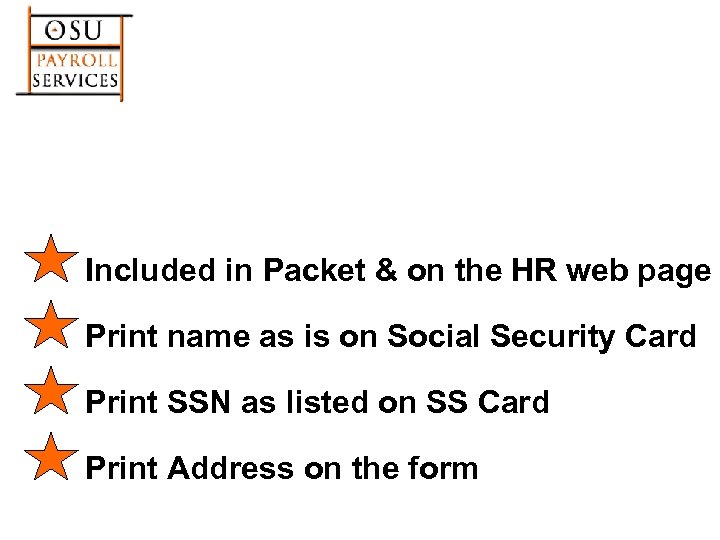 OSU
PAYROLL
SERVICES

Included in Packet & on the HR web page

Print name as is on Social Security Card

Print SSN as listed on SS Card

Print Address on the form